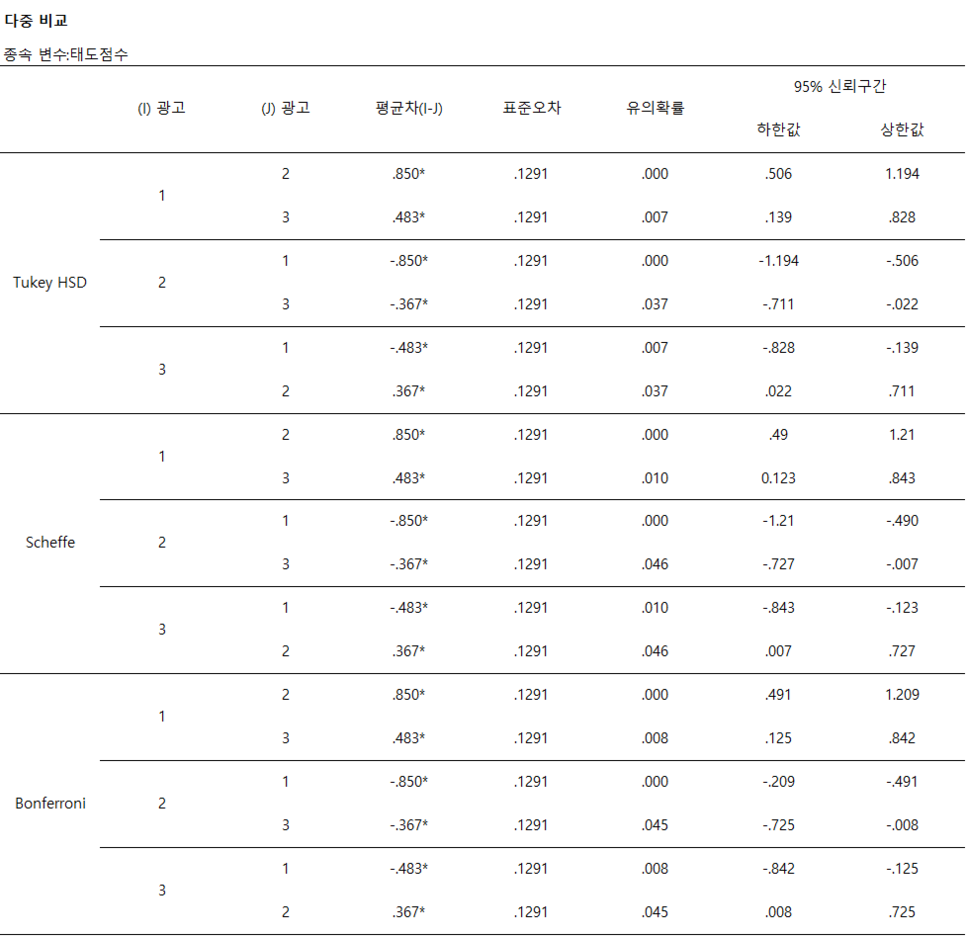 다중 비교

종속 변수:태도점수

| | (I) 광고 | (J) 광고 | 평균차(I-J) | 표준오차 | 유의확률 | 95% 신뢰구간 하한값 | 95% 신뢰구간 상한값 |
|---|---|---|---|---|---|---|---|
| Tukey HSD | 1 | 2 | .850* | .1291 | .000 | .506 | 1.194 |
| | | 3 | .483* | .1291 | .007 | .139 | .828 |
| | 2 | 1 | -.850* | .1291 | .000 | -1.194 | -.506 |
| | | 3 | -.367* | .1291 | .037 | -.711 | -.022 |
| | 3 | 1 | -.483* | .1291 | .007 | -.828 | -.139 |
| | | 2 | .367* | .1291 | .037 | .022 | .711 |
| Scheffe | 1 | 2 | .850* | .1291 | .000 | .49 | 1.21 |
| | | 3 | .483* | .1291 | .010 | 0.123 | .843 |
| | 2 | 1 | -.850* | .1291 | .000 | -1.21 | -.490 |
| | | 3 | -.367* | .1291 | .046 | -.727 | -.007 |
| | 3 | 1 | -.483* | .1291 | .010 | -.843 | -.123 |
| | | 2 | .367* | .1291 | .046 | .007 | .727 |
| Bonferroni | 1 | 2 | .850* | .1291 | .000 | .491 | 1.209 |
| | | 3 | .483* | .1291 | .008 | .125 | .842 |
| | 2 | 1 | -.850* | .1291 | .000 | -.209 | -.491 |
| | | 3 | -.367* | .1291 | .045 | -.725 | -.008 |
| | 3 | 1 | -.483* | .1291 | .008 | -.842 | -.125 |
| | | 2 | .367* | .1291 | .045 | .008 | .725 |